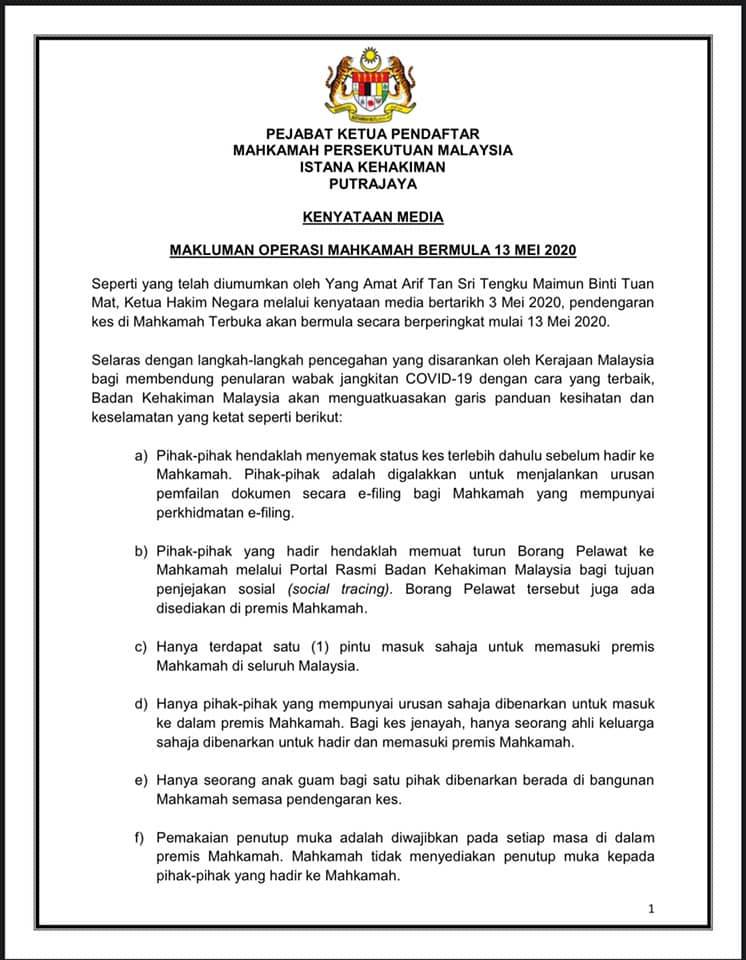 PEJABAT KETUA PENDAFTAR
MAHKAMAH PERSEKUTUAN MALAYSIA
ISTANA KEHAKIMAN
PUTRAJAYA

KENYATAAN MEDIA

MAKLUMAN OPERASI MAHKAMAH BERMULA 13 MEI 2020

Seperti yang telah diumumkan oleh Yang Amat Arif Tan Sri Tengku Maimun Binti Tuan Mat, Ketua Hakim Negara melalui kenyataan media bertarikh 3 Mei 2020, pendengaran kes di Mahkamah Terbuka akan bermula secara berperingkat mulai 13 Mei 2020.

Selaras dengan langkah-langkah pencegahan yang disarankan oleh Kerajaan Malaysia bagi membendung penularan wabak jangkitan COVID-19 dengan cara yang terbaik, Badan Kehakiman Malaysia akan menguatkuasakan garis panduan kesihatan dan keselamatan yang ketat seperti berikut:

a) Pihak-pihak hendaklah menyemak status kes terlebih dahulu sebelum hadir ke Mahkamah. Pihak-pihak adalah digalakkan untuk menjalankan urusan pemfailan dokumen secara e-filing bagi Mahkamah yang mempunyai perkhidmatan e-filing.

b) Pihak-pihak yang hadir hendaklah memuat turun Borang Pelawat ke Mahkamah melalui Portal Rasmi Badan Kehakiman Malaysia bagi tujuan penjejakan sosial (social tracing). Borang Pelawat tersebut juga ada disediakan di premis Mahkamah.

c) Hanya terdapat satu (1) pintu masuk sahaja untuk memasuki premis Mahkamah di seluruh Malaysia.

d) Hanya pihak-pihak yang mempunyai urusan sahaja dibenarkan untuk masuk ke dalam premis Mahkamah. Bagi kes jenayah, hanya seorang ahli keluarga sahaja dibenarkan untuk hadir dan memasuki premis Mahkamah.

e) Hanya seorang anak guam bagi satu pihak dibenarkan berada di bangunan Mahkamah semasa pendengaran kes.

f) Pemakaian penutup muka adalah diwajibkan pada setiap masa di dalam premis Mahkamah. Mahkamah tidak menyediakan penutup muka kepada pihak-pihak yang hadir ke Mahkamah.

1